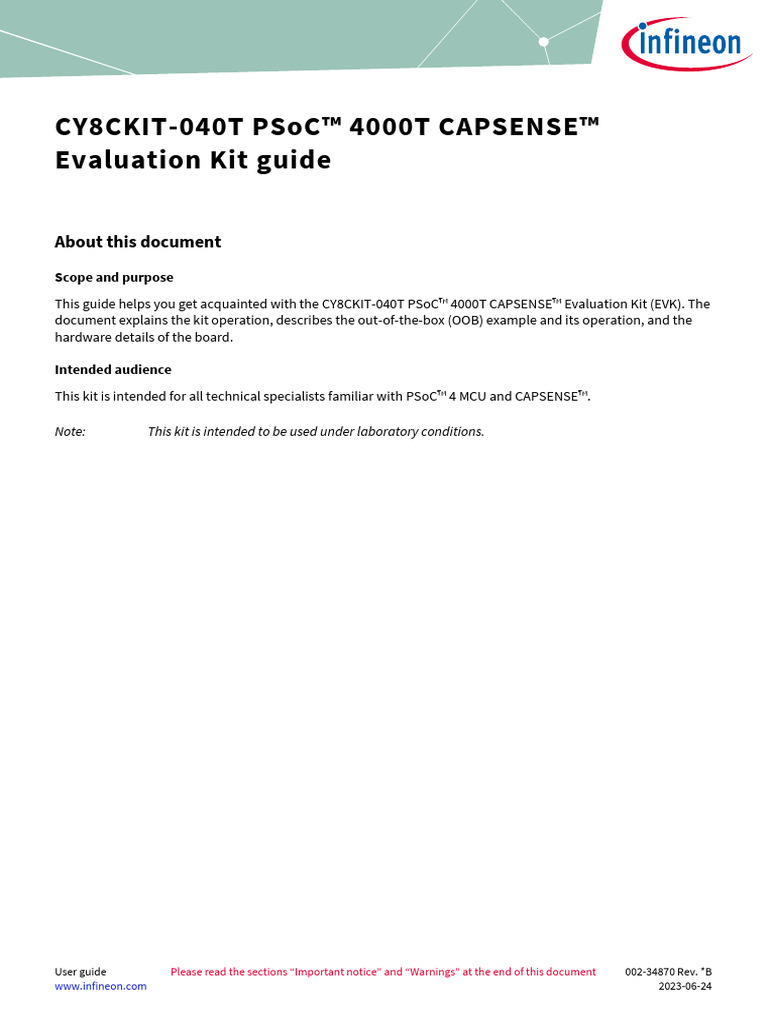 infineon

CY8CKIT-040T PSoC™ 4000T CAPSENSE™ Evaluation Kit guide

About this document

Scope and purpose

This guide helps you get acquainted with the CY8CKIT-040T PSoC™ 4000T CAPSENSE™ Evaluation Kit (EVK). The document explains the kit operation, describes the out-of-the-box (OOB) example and its operation, and the hardware details of the board.

Intended audience

This kit is intended for all technical specialists familiar with PSoC™ 4 MCU and CAPSENSE™.

Note: This kit is intended to be used under laboratory conditions.

User guide
www.infineon.com

Please read the sections "Important notice" and "Warnings" at the end of this document

002-34870 Rev. *B
2023-06-24